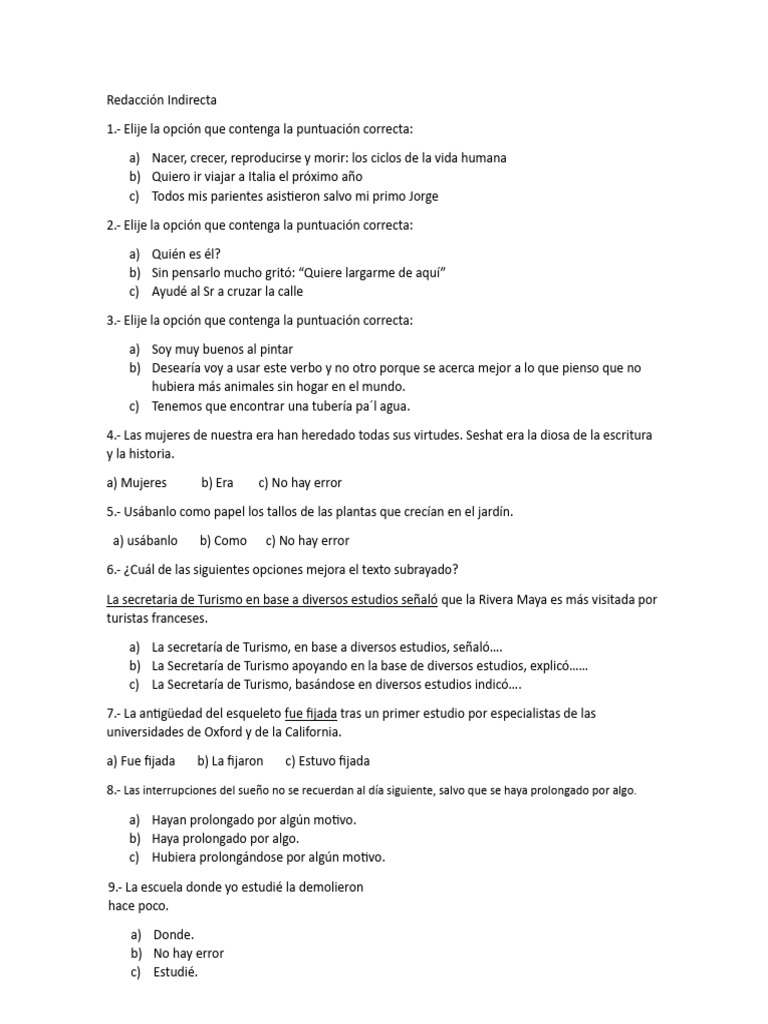 Redacción Indirecta

1.- Elije la opción que contenga la puntuación correcta:

a) Nacer, crecer, reproducirse y morir: los ciclos de la vida humana
b) Quiero ir viajar a Italia el próximo año
c) Todos mis parientes asistieron salvo mi primo Jorge

2.- Elije la opción que contenga la puntuación correcta:

a) Quién es él?
b) Sin pensarlo mucho gritó: “Quiere largarme de aquí”
c) Ayudé al Sr a cruzar la calle

3.- Elije la opción que contenga la puntuación correcta:

a) Soy muy buenos al pintar
b) Desearía voy a usar este verbo y no otro porque se acerca mejor a lo que pienso que no hubiera más animales sin hogar en el mundo.
c) Tenemos que encontrar una tubería pa´l agua.

4.- Las mujeres de nuestra era han heredado todas sus virtudes. Seshat era la diosa de la escritura y la historia.

a) Mujeres b) Era c) No hay error

5.- Usábanlo como papel los tallos de las plantas que crecían en el jardín.

a) usábanlo b) Como c) No hay error

6.- ¿Cuál de las siguientes opciones mejora el texto subrayado?

La secretaria de Turismo en base a diversos estudios señaló que la Rivera Maya es más visitada por turistas franceses.

a) La secretaría de Turismo, en base a diversos estudios, señaló….
b) La Secretaría de Turismo apoyando en la base de diversos estudios, explicó……
c) La Secretaría de Turismo, basándose en diversos estudios indicó….

7.- La antigüedad del esqueleto fue fijada tras un primer estudio por especialistas de las universidades de Oxford y de la California.

a) Fue fijada b) La fijaron c) Estuvo fijada

8.- Las interrupciones del sueño no se recuerdan al día siguiente, salvo que se haya prolongado por algo.

a) Hayan prolongado por algún motivo.
b) Haya prolongado por algo.
c) Hubiera prolongándose por algún motivo.

9.- La escuela donde yo estudié la demolieron hace poco.

a) Donde.
b) No hay error
c) Estudié.